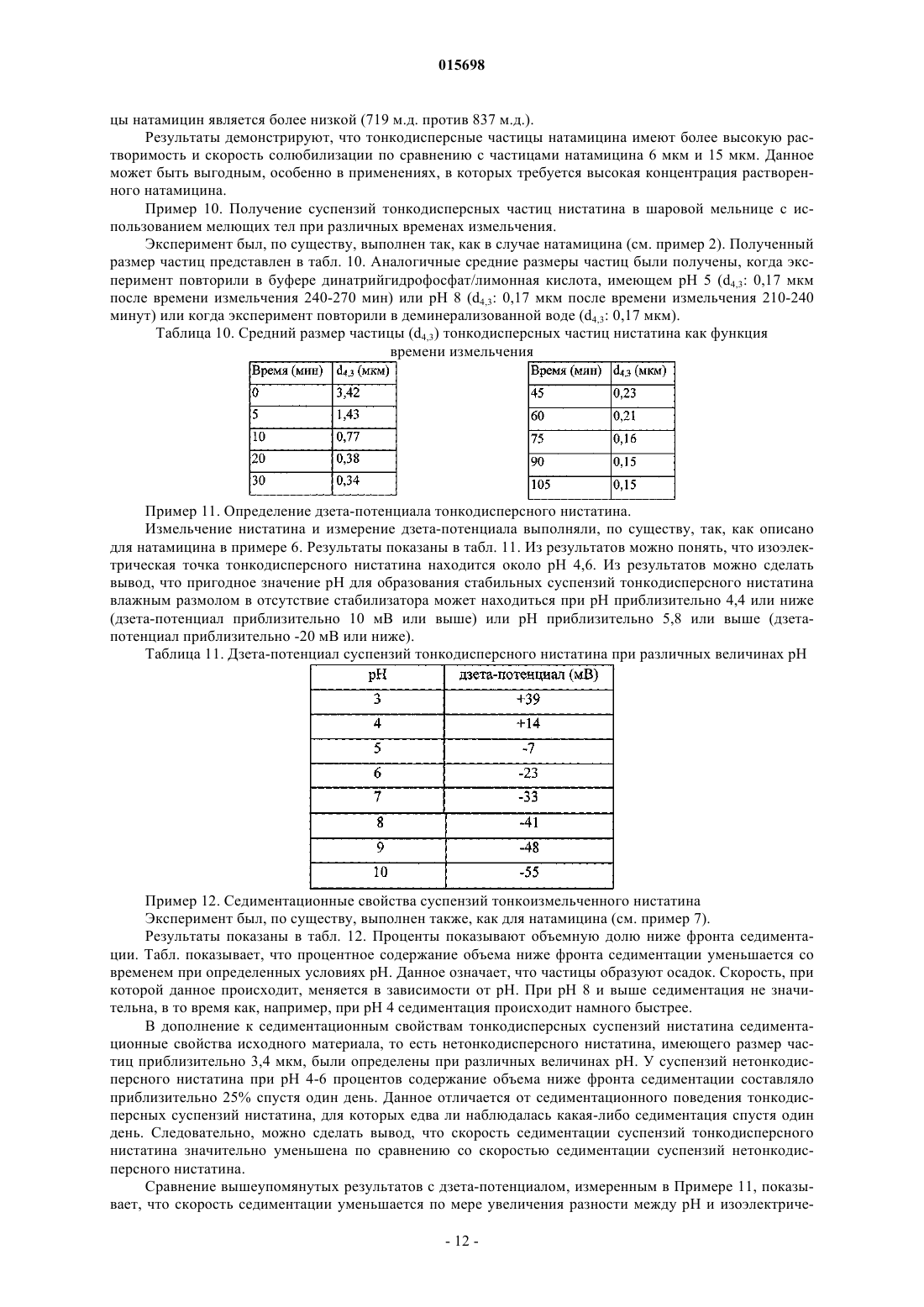 015698

цы натамицин является более низкой (719 м.д. против 837 м.д.).

Результаты демонстрируют, что тонкодисперсные частицы натамицина имеют более высокую растворимость и скорость солюбилизации по сравнению с частицами натамицина 6 мкм и 15 мкм. Данное может быть выгодным, особенно в применениях, в которых требуется высокая концентрация растворенного натамицина.

Пример 10. Получение суспензий тонкодисперсных частиц нистатина в шаровой мельнице с использованием мелющих тел при различных временах измельчения.

Эксперимент был, по существу, выполнен так, как в случае натамицина (см. пример 2). Полученный размер частиц представлен в табл. 10. Аналогичные средние размеры частиц были получены, когда эксперимент повторили в буфере динатрийгидрофосфат/лимонная кислота, имеющем pH 5 ($d_{4,3}$: 0,17 мкм после времени измельчения 240-270 мин) или pH 8 ($d_{4,3}$: 0,17 мкм после времени измельчения 210-240 минут) или когда эксперимент повторили в деминерализованной воде ($d_{4,3}$: 0,17 мкм).

Таблица 10. Средний размер частицы ($d_{4,3}$) тонкодисперсных частиц нистатина как функция времени измельчения

| Время (мин) | $d_{4,3}$ (мкм) |
|---|---|
| 0 | 3,42 |
| 5 | 1,43 |
| 10 | 0,77 |
| 20 | 0,38 |
| 30 | 0,34 |

| Время (мин) | $d_{4,3}$ (мкм) |
|---|---|
| 45 | 0,23 |
| 60 | 0,21 |
| 75 | 0,16 |
| 90 | 0,15 |
| 105 | 0,15 |

Пример 11. Определение дзета-потенциала тонкодисперсного нистатина.

Измельчение нистатина и измерение дзета-потенциала выполняли, по существу, так, как описано для натамицина в примере 6. Результаты показаны в табл. 11. Из результатов можно понять, что изоэлектрическая точка тонкодисперсного нистатина находится около pH 4,6. Из результатов можно сделать вывод, что пригодное значение pH для образования стабильных суспензий тонкодисперсного нистатина влажным размолом в отсутствие стабилизатора может находиться при pH приблизительно 4,4 или ниже (дзета-потенциал приблизительно 10 мВ или выше) или pH приблизительно 5,8 или выше (дзета-потенциал приблизительно -20 мВ или ниже).

Таблица 11. Дзета-потенциал суспензий тонкодисперсного нистатина при различных величинах pH

| pH | дзета-потенциал (мВ) |
|---|---|
| 3 | +39 |
| 4 | +14 |
| 5 | -7 |
| 6 | -23 |
| 7 | -33 |
| 8 | -41 |
| 9 | -48 |
| 10 | -55 |

Пример 12. Седиментационные свойства суспензий тонкоизмельченного нистатина

Эксперимент был, по существу, выполнен также, как для натамицина (см. пример 7).

Результаты показаны в табл. 12. Проценты показывают объемную долю ниже фронта седиментации. Табл. показывает, что процентное содержание объема ниже фронта седиментации уменьшается со временем при определенных условиях pH. Данное означает, что частицы образуют осадок. Скорость, при которой данное происходит, меняется в зависимости от pH. При pH 8 и выше седиментация не значительна, в то время как, например, при pH 4 седиментация происходит намного быстрее.

В дополнение к седиментационным свойствам тонкодисперсных суспензий нистатина седиментационные свойства исходного материала, то есть нетонкодисперсного нистатина, имеющего размер частиц приблизительно 3,4 мкм, были определены при различных величинах pH. У суспензий нетонкодисперсного нистатина при pH 4-6 процентов содержание объема ниже фронта седиментации составляло приблизительно 25% спустя один день. Данное отличается от седиментационного поведения тонкодисперсных суспензий нистатина, для которых едва ли наблюдалась какая-либо седиментация спустя один день. Следовательно, можно сделать вывод, что скорость седиментации суспензий тонкодисперсного нистатина значительно уменьшена по сравнению со скоростью седиментации суспензий нетонкодисперсного нистатина.

Сравнение вышеупомянутых результатов с дзета-потенциалом, измеренным в Примере 11, показывает, что скорость седиментации уменьшается по мере увеличения разности между pH и изоэлектриче-

- 12 -